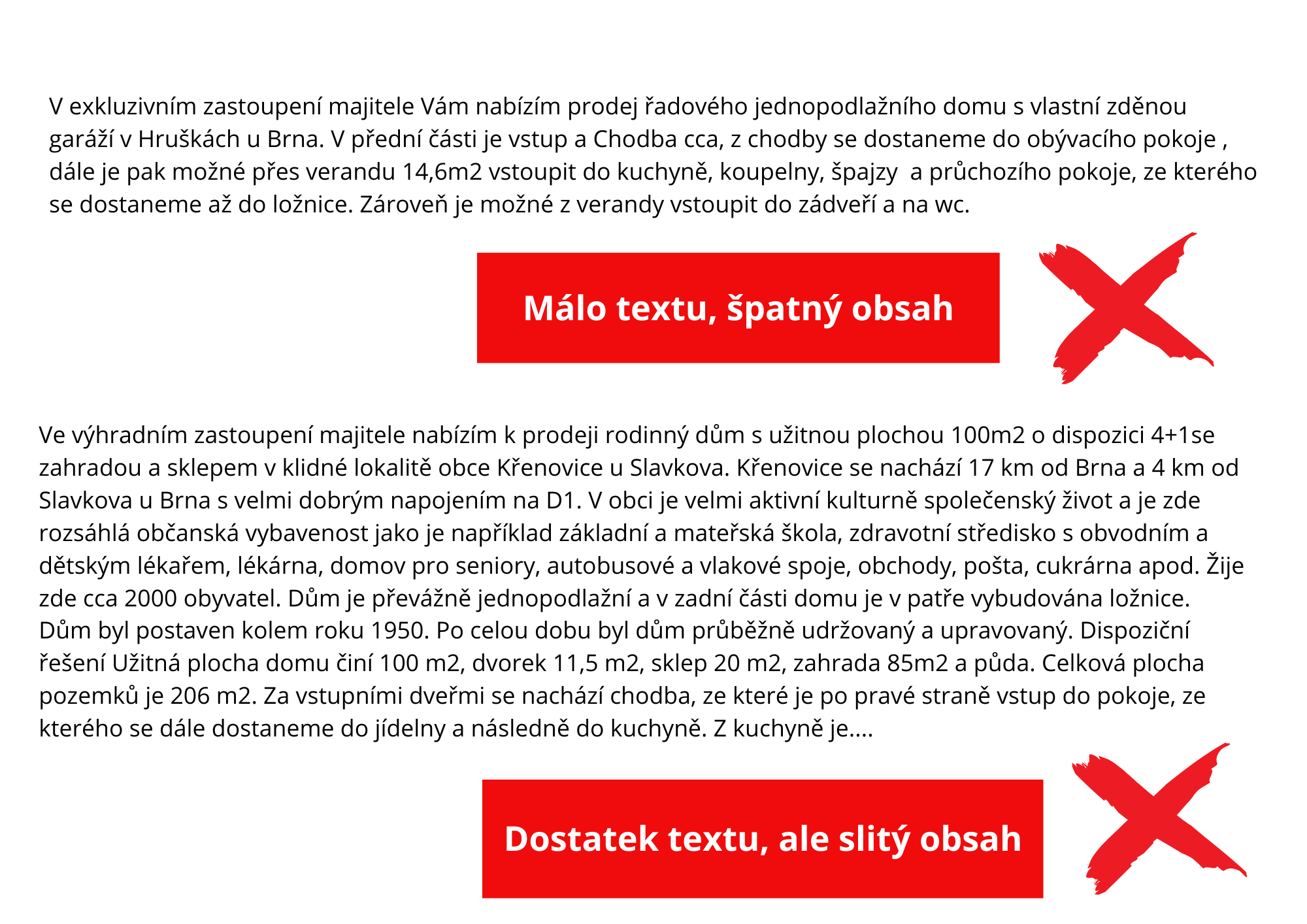 V exkluzivním zastoupení majitele Vám nabízím prodej řadového jednopodlažního domu s vlastní zděnou garáží v Hruškách u Brna. V přední části je vstup a Chodba cca, z chodby se dostaneme do obývacího pokoje , dále je pak možné přes verandu 14,6m2 vstoupit do kuchyně, koupelny, špajzy  a průchozího pokoje, ze kterého se dostaneme až do ložnice. Zároveň je možné z verandy vstoupit do zádveří a na wc.

Málo textu, špatný obsah

Ve výhradním zastoupení majitele nabízím k prodeji rodinný dům s užitnou plochou 100m2 o dispozici 4+1se zahradou a sklepem v klidné lokalitě obce Křenovice u Slavkova. Křenovice se nachází 17 km od Brna a 4 km od Slavkova u Brna s velmi dobrým napojením na D1. V obci je velmi aktivní kulturně společenský život a je zde rozsáhlá občanská vybavenost jako je například základní a mateřská škola, zdravotní středisko s obvodním a dětským lékařem, lékárna, domov pro seniory, autobusové a vlakové spoje, obchody, pošta, cukrárna apod. Žije zde cca 2000 obyvatel. Dům je převážně jednopodlažní a v zadní části domu je v patře vybudována ložnice. Dům byl postaven kolem roku 1950. Po celou dobu byl dům průběžně udržovaný a upravovaný. Dispoziční řešení Užitná plocha domu činí 100 m2, dvorek 11,5 m2, sklep 20 m2, zahrada 85m2 a půda. Celková plocha pozemků je 206 m2. Za vstupními dveřmi se nachází chodba, ze které je po pravé straně vstup do pokoje, ze kterého se dále dostaneme do jídelny a následně do kuchyně. Z kuchyně je....

Dostatek textu, ale slitý obsah